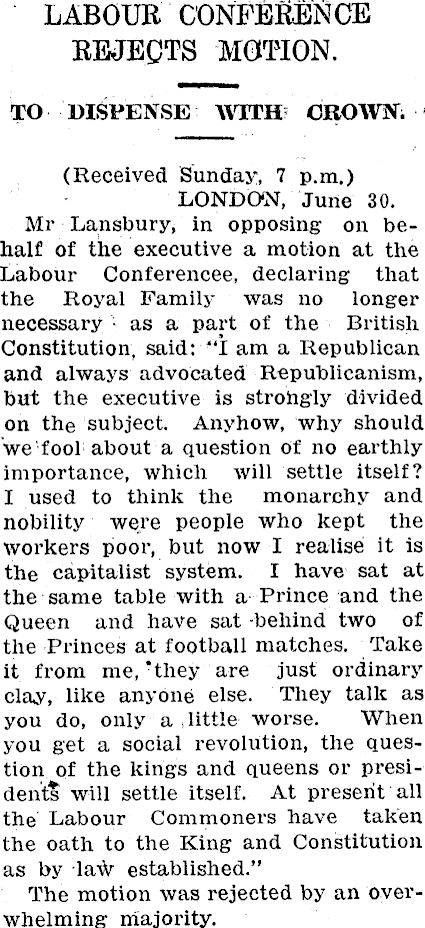 LABOUR CONFERENCE REJECTS MOTION.

TO DISPENSE WITH CROWN.

(Received Sunday, 7 p.m.)
LONDON, June 30.

Mr Lansbury, in opposing on behalf of the executive a motion at the Labour Conferencee, declaring that the Royal Family was no longer necessary as a part of the British Constitution, said: "I am a Republican and always advocated Republicanism, but the executive is strongly divided on the subject. Anyhow, why should we fool about a question of no earthly importance, which will settle itself? I used to think the monarchy and nobility were people who kept the workers poor, but now I realise it is the capitalist system. I have sat at the same table with a Prince and the Queen and have sat behind two of the Princes at football matches. Take it from me, they are just ordinary clay, like anyone else. They talk as you do, only a little worse. When you get a social revolution, the question of the kings and queens or presidents will settle itself. At present all the Labour Commoners have taken the oath to the King and Constitution as by law established."

The motion was rejected by an overwhelming majority.